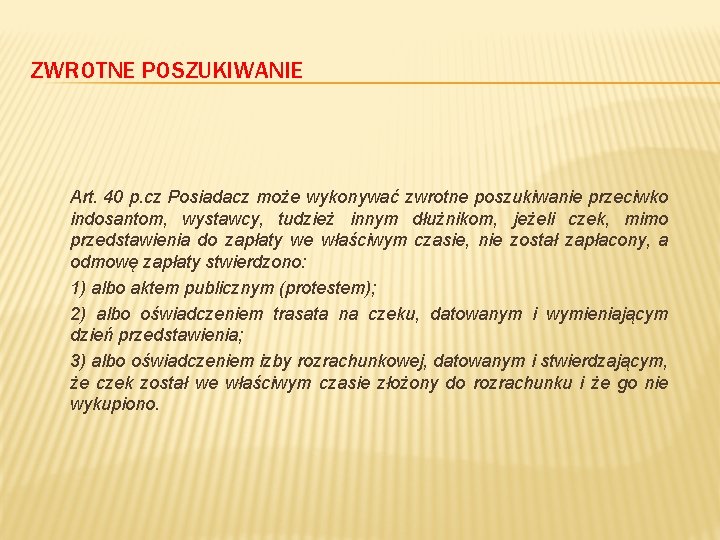 ZWROTNE POSZUKIWANIE

Art. 40 p.cz Posiadacz może wykonywać zwrotne poszukiwanie przeciwko indosantom, wystawcy, tudzież innym dłużnikom, jeżeli czek, mimo przedstawienia do zapłaty we właściwym czasie, nie został zapłacony, a odmowę zapłaty stwierdzono:

1) albo aktem publicznym (protestem);

2) albo oświadczeniem trasata na czeku, datowanym i wymieniającym dzień przedstawienia;

3) albo oświadczeniem izby rozrachunkowej, datowanym i stwierdzającym, że czek został we właściwym czasie złożony do rozrachunku i że go nie wykupiono.